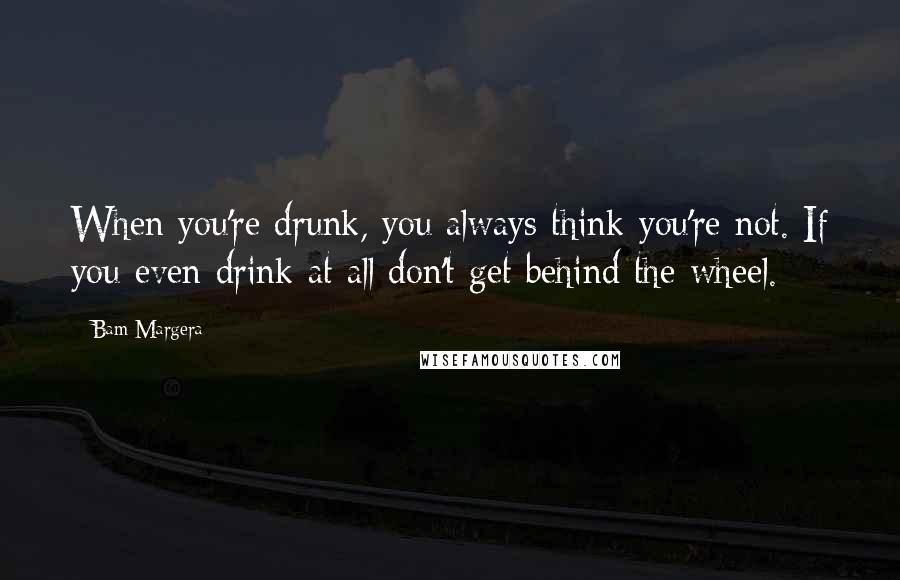 When you're drunk, you always think you're not. If you even drink at all don't get behind the wheel.

Bam Margera

WISEFAMOUSQUOTES.COM